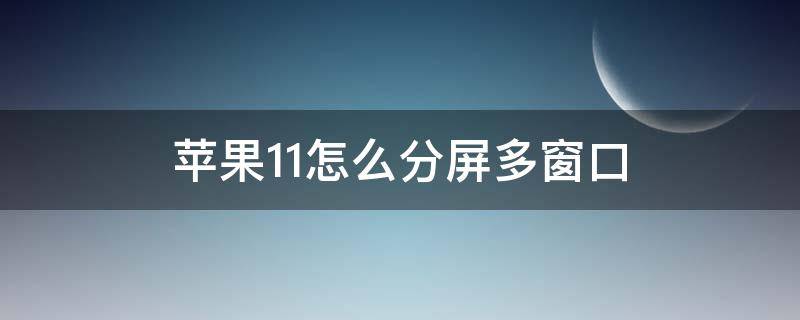 苹果11怎么分屏多窗口